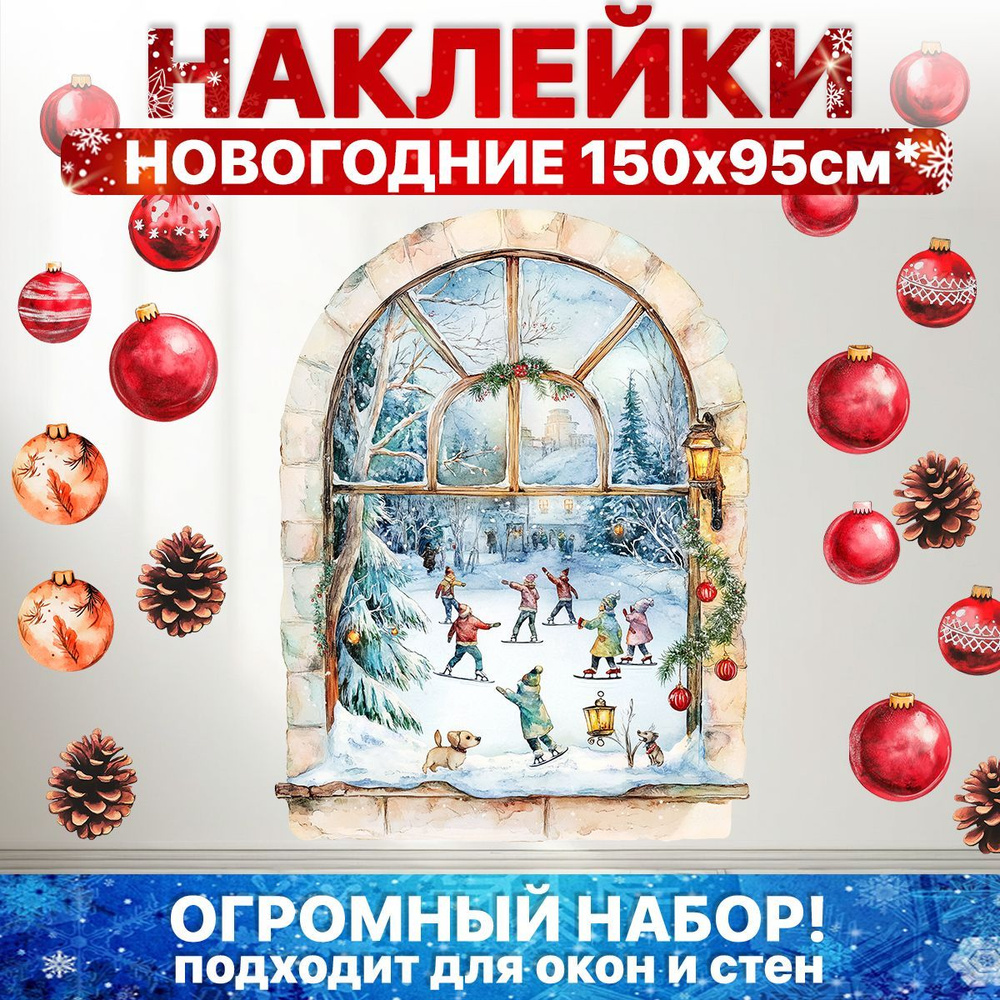 НАКЛЕЙКИ
НОВОГОДНИЕ 150х95см

ОГРОМНЫЙ НАБОР!
подходит для окон и стен